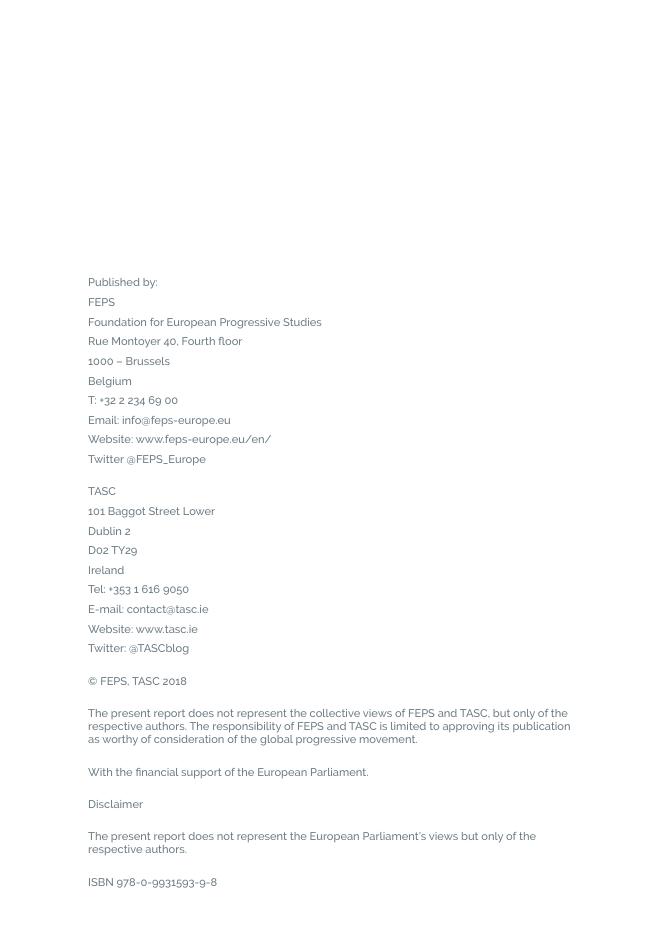 Published by:
FEPS
Foundation for European Progressive Studies
Rue Montoyer 40, Fourth floor
1000 – Brussels
Belgium
T: +32 2 234 69 00
Email: info@feps-europe.eu
Website: www.feps-europe.eu/en/
Twitter @FEPS_Europe

TASC
101 Baggot Street Lower
Dublin 2
D02 TY29
Ireland
Tel: +353 1 616 9050
E-mail: contact@tasc.ie
Website: www.tasc.ie
Twitter: @TASCblog

© FEPS, TASC 2018

The present report does not represent the collective views of FEPS and TASC, but only of the respective authors. The responsibility of FEPS and TASC is limited to approving its publication as worthy of consideration of the global progressive movement.

With the financial support of the European Parliament.

Disclaimer

The present report does not represent the European Parliament's views but only of the respective authors.

ISBN 978-0-9931593-9-8